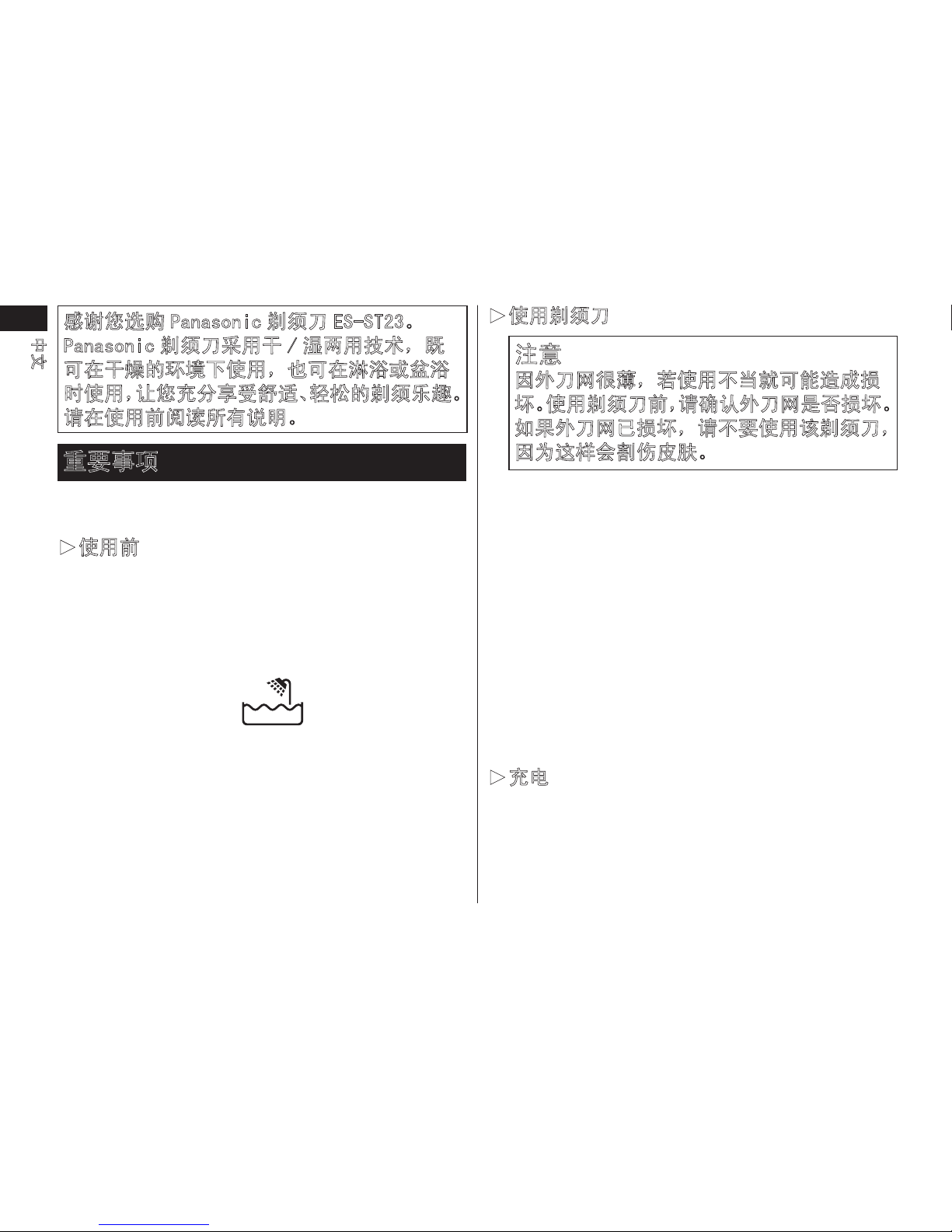 中文

感谢您选购Panasonic剃须刀ES-ST23。Panasonic剃须刀采用干/湿两用技术，既可在干燥的环境下使用，也可在淋浴或盆浴时使用，让您充分享受舒适、轻松的剃须乐趣。请在使用前阅读所有说明。

重要事项

▷使用前

▷使用剃须刀

注意
因外刀网很薄，若使用不当就可能造成损坏。使用剃须刀前，请确认外刀网是否损坏。如果外刀网已损坏，请不要使用该剃须刀，因为这样会割伤皮肤。

▷充电